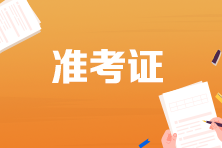 准考证